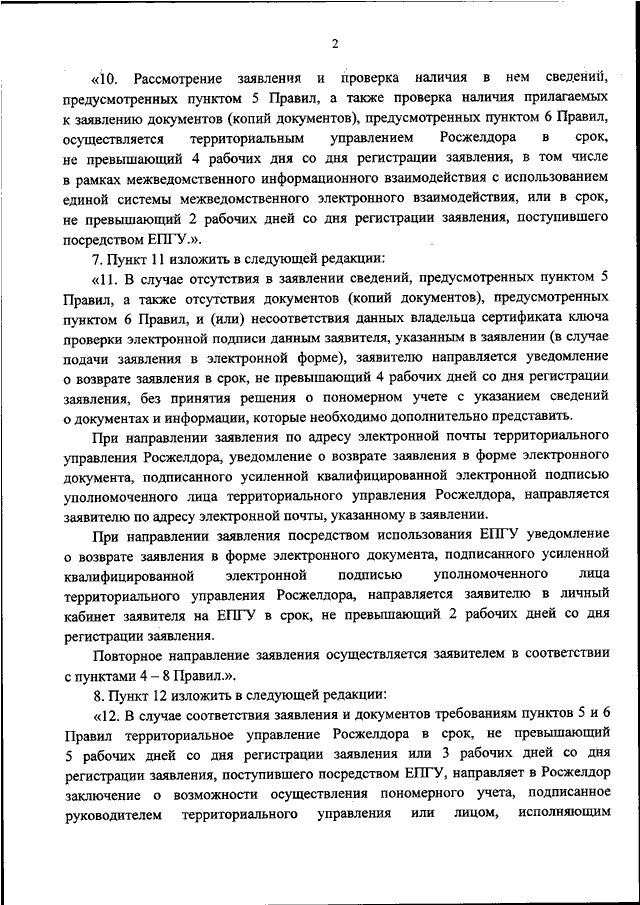 2

«10. Рассмотрение заявления и проверка наличия в нем сведений, предусмотренных пунктом 5 Правил, а также проверка наличия прилагаемых к заявлению документов (копий документов), предусмотренных пунктом 6 Правил, осуществляется территориальным управлением Росжелдора в срок, не превышающий 4 рабочих дня со дня регистрации заявления, в том числе в рамках межведомственного информационного взаимодействия с использованием единой системы межведомственного электронного взаимодействия, или в срок, не превышающий 2 рабочих дней со дня регистрации заявления, поступившего посредством ЕПГУ.».

7. Пункт 11 изложить в следующей редакции:

«11. В случае отсутствия в заявлении сведений, предусмотренных пунктом 5 Правил, а также отсутствия документов (копий документов), предусмотренных пунктом 6 Правил, и (или) несоответствия данных владельца сертификата ключа проверки электронной подписи данным заявителя, указанным в заявлении (в случае подачи заявления в электронной форме), заявителю направляется уведомление о возврате заявления в срок, не превышающий 4 рабочих дней со дня регистрации заявления, без принятия решения о пономерном учете с указанием сведений о документах и информации, которые необходимо дополнительно представить.

При направлении заявления по адресу электронной почты территориального управления Росжелдора, уведомление о возврате заявления в форме электронного документа, подписанного усиленной квалифицированной электронной подписью уполномоченного лица территориального управления Росжелдора, направляется заявителю по адресу электронной почты, указанному в заявлении.

При направлении заявления посредством использования ЕПГУ уведомление о возврате заявления в форме электронного документа, подписанного усиленной квалифицированной электронной подписью уполномоченного лица территориального управления Росжелдора, направляется заявителю в личный кабинет заявителя на ЕПГУ в срок, не превышающий 2 рабочих дней со дня регистрации заявления.

Повторное направление заявления осуществляется заявителем в соответствии с пунктами 4 – 8 Правил.».

8. Пункт 12 изложить в следующей редакции:

«12. В случае соответствия заявления и документов требованиям пунктов 5 и 6 Правил территориальное управление Росжелдора в срок, не превышающий 5 рабочих дней со дня регистрации заявления или 3 рабочих дней со дня регистрации заявления, поступившего посредством ЕПГУ, направляет в Росжелдор заключение о возможности осуществления пономерного учета, подписанное руководителем территориального управления или лицом, исполняющим